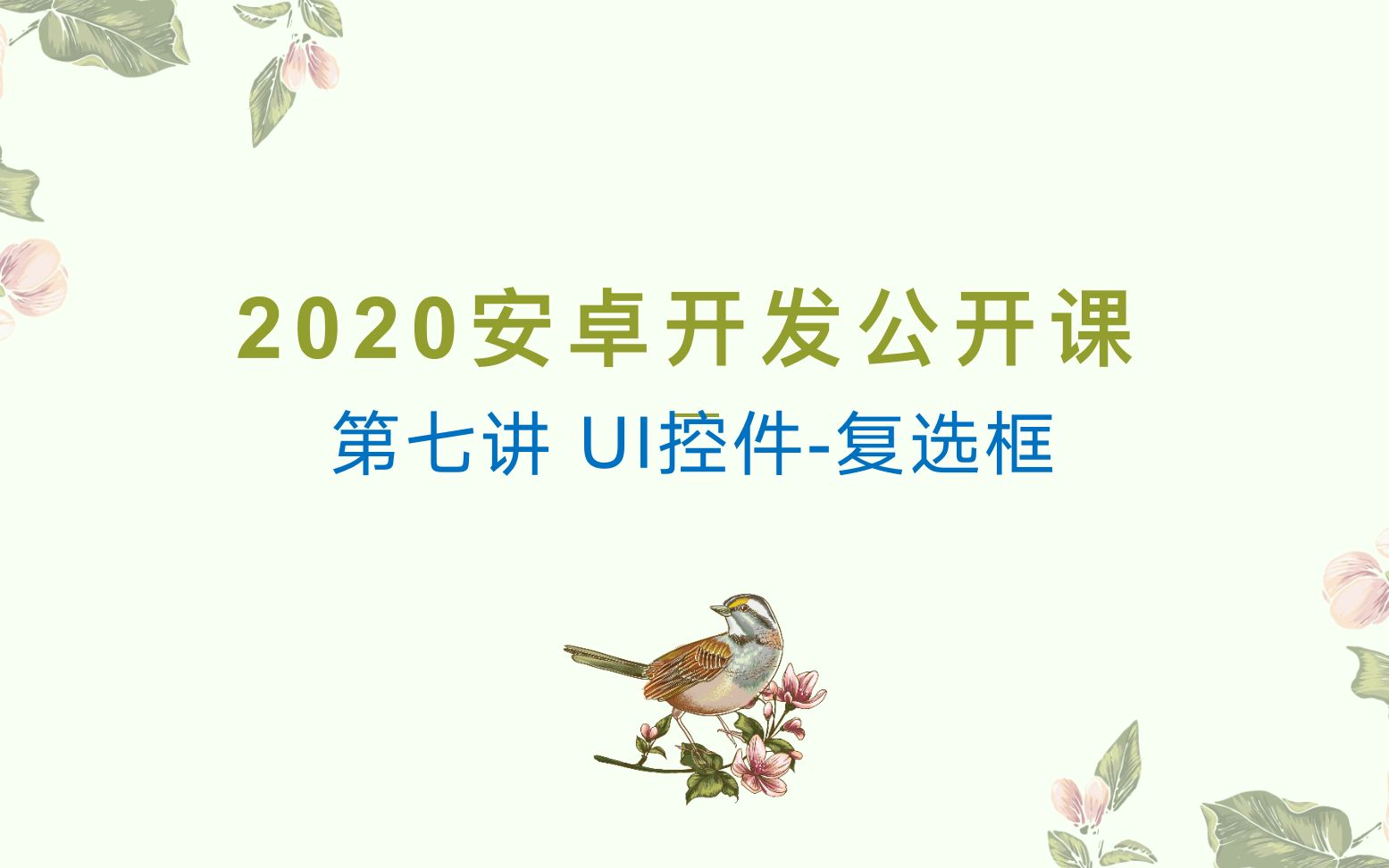 2020安卓开发公开课

第七讲 UI控件-复选框